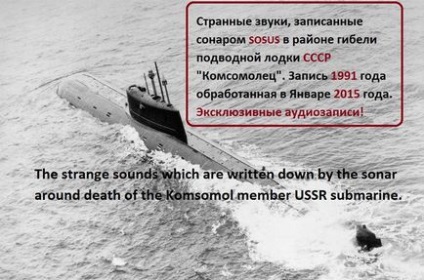 Странные звуки, записанные сонаром SOSUS в районе гибели подводной лодки СССР "Комсомолец". Запись 1991 года обработанная в Январе 2015 года. Эксклюзивные аудиозаписи!

The strange sounds which are written down by the sonar around death of the Komsomol member USSR submarine.